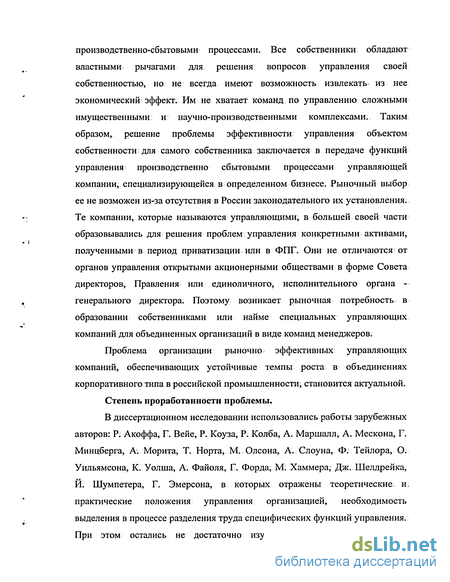 производственно-сбытовыми процессами. Все собственники обладают властными рычагами для решения вопросов управления своей собственностью, но не всегда имеют возможность извлекать из нее экономический эффект. Им не хватает команд по управлению сложными имущественными и научно-производственными комплексами. Таким образом, решение проблемы эффективности управления объектом собственности для самого собственника заключается в передаче функций управления производственно сбытовыми процессами управляющей компании, специализирующейся в определенном бизнесе. Рыночный выбор ее не возможен из-за отсутствия в России законодательного их установления. Те компании, которые называются управляющими, в большей своей части образовывались для решения проблем управления конкретными активами, полученными в период приватизации или в ФПГ. Они не отличаются от органов управления открытыми акционерными обществами в форме Совета директоров, Правления или единоличного, исполнительного органа - генерального директора. Поэтому возникает рыночная потребность в образовании собственниками или найме специальных управляющих компаний для объединенных организаций в виде команд менеджеров.

Проблема организации рыночно эффективных управляющих компаний, обеспечивающих устойчивые темпы роста в объединениях корпоративного типа в российской промышленности, становится актуальной.

Степень проработанности проблемы.

В диссертационном исследовании использовались работы зарубежных авторов: Р. Акоффа, Г. Вейе, Р. Коуза, Р. Колба, А. Маршалл, А. Мескона, Г. Минцберга, А. Морита, Т. Норта, М. Олсона, А. Слоуна, Ф. Тейлора, О. Уильямсона, К. Уолша, А. Файоля, Г. Форда, М. Хаммера, Дж. Шелдрейка, Й. Шумпетера, Г. Эмерсона, в которых отражены теоретические и практические положения управления организацией, необходимость выделения в процессе разделения труда специфических функций управления. При этом остались не достаточно изу

dsLib.net
библиотека диссертаций